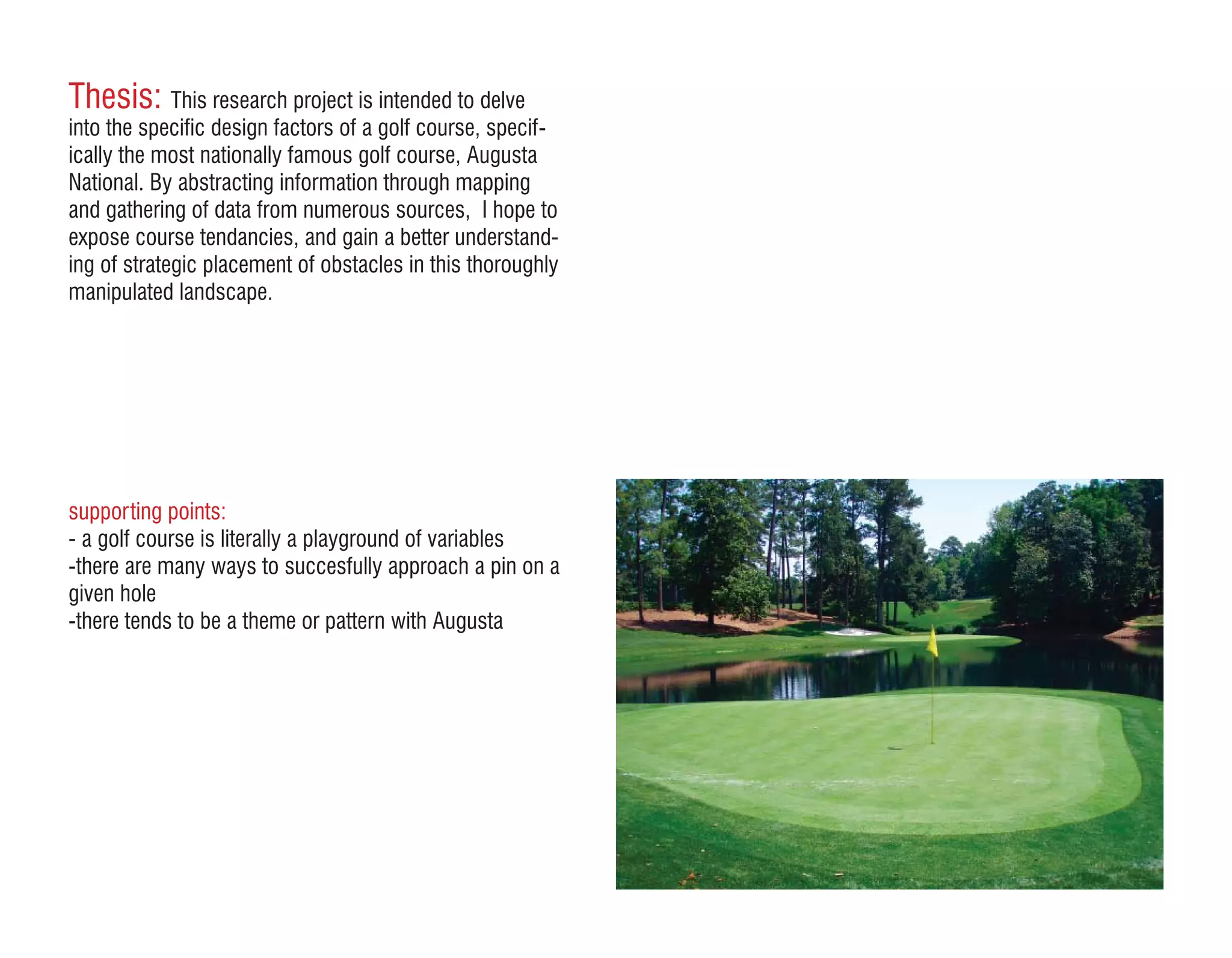 Thesis: This research project is intended to delve into the specific design factors of a golf course, specifically the most nationally famous golf course, Augusta National. By abstracting information through mapping and gathering of data from numerous sources,  I hope to expose course tendancies, and gain a better understanding of strategic placement of obstacles in this thoroughly manipulated landscape.

supporting points:
- a golf course is literally a playground of variables
-there are many ways to succesfully approach a pin on a given hole
-there tends to be a theme or pattern with Augusta